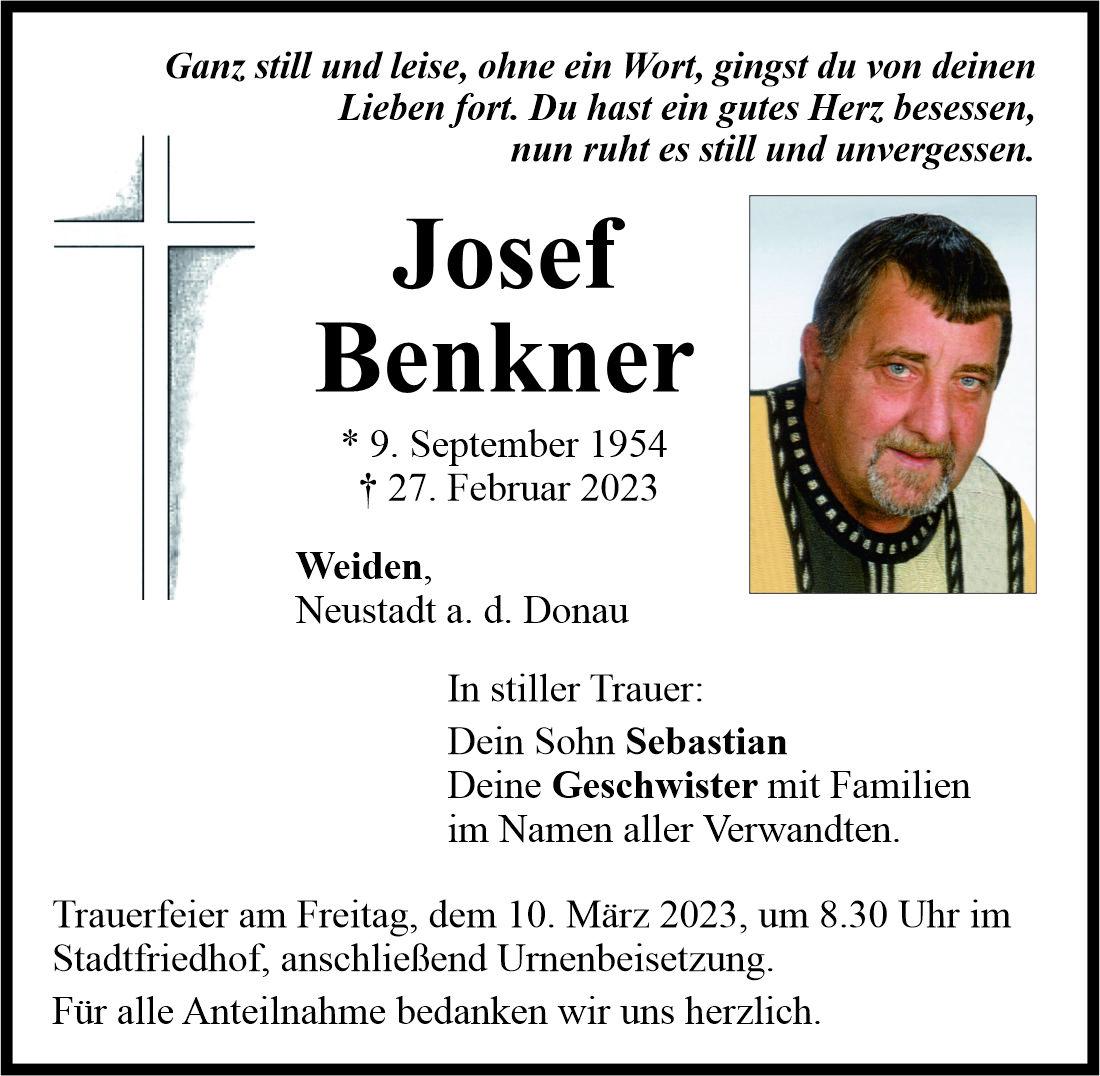 Ganz still und leise, ohne ein Wort, gingst du von deinen Lieben fort. Du hast ein gutes Herz besessen, nun ruht es still und unvergessen.

Josef Benkner

* 9. September 1954
† 27. Februar 2023

Weiden,
Neustadt a. d. Donau

In stiller Trauer:

Dein Sohn Sebastian
Deine Geschwister mit Familien
im Namen aller Verwandten.

Trauerfeier am Freitag, dem 10. März 2023, um 8.30 Uhr im Stadtfriedhof, anschließend Urnenbeisetzung.

Für alle Anteilnahme bedanken wir uns herzlich.